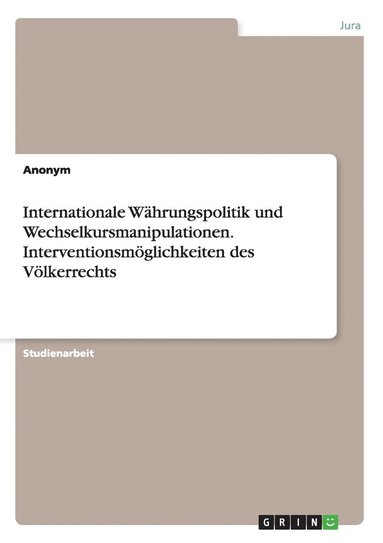 Jura

Anonym

Internationale Währungspolitik und Wechselkursmanipulationen. Interventionsmöglichkeiten des Völkerrechts

Studienarbeit

GRIN